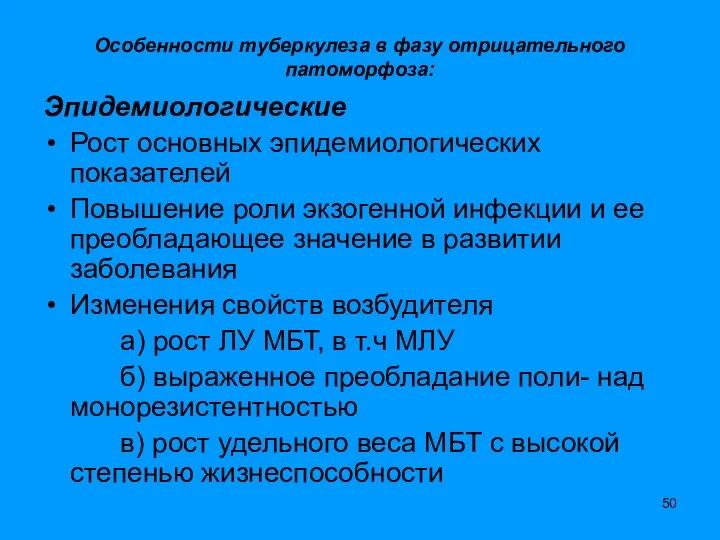 Особенности туберкулеза в фазу отрицательного патоморфоза:

Эпидемиологические

• Рост основных эпидемиологических показателей

• Повышение роли экзогенной инфекции и ее преобладающее значение в развитии заболевания

• Изменения свойств возбудителя

а) рост ЛУ МБТ, в т.ч МЛУ

б) выраженное преобладание поли- над монорезистентностью

в) рост удельного веса МБТ с высокой степенью жизнеспособности

50